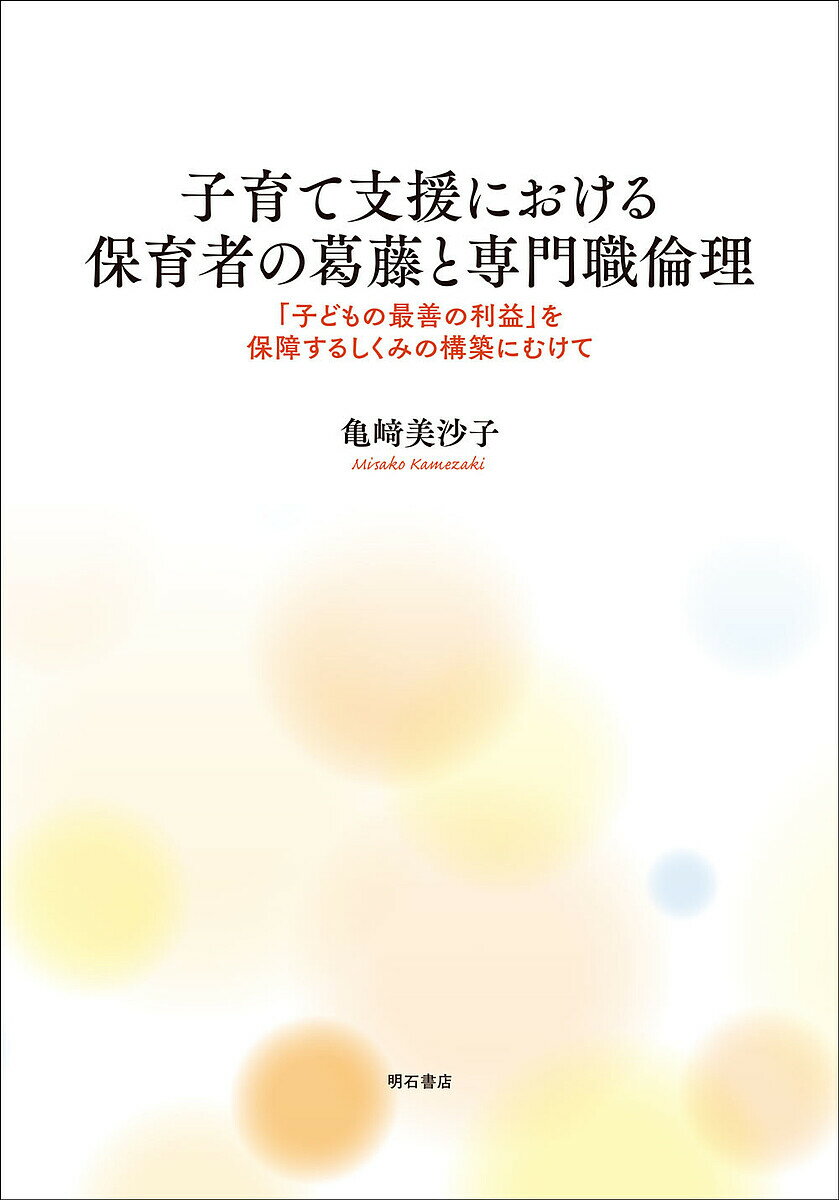 子育て支援における
保育者の葛藤と専門職倫理

「子どもの最善の利益」を
保障するしくみの構築にむけて

亀﨑美沙子
Misako Kamezaki

明石書店